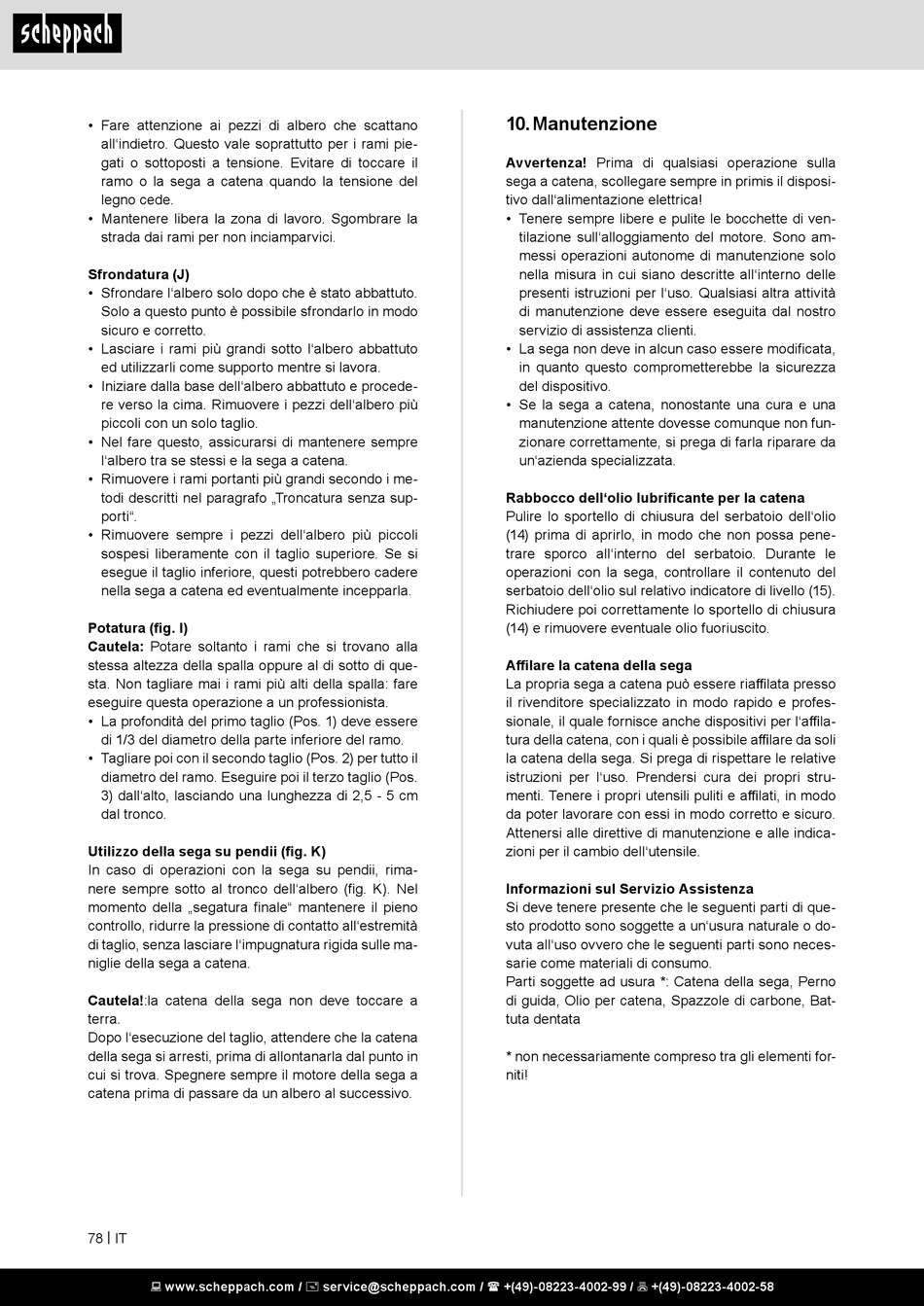 scheppach

• Fare attenzione ai pezzi di albero che scattano all'indietro. Questo vale soprattutto per i rami piegati o sottoposti a tensione. Evitare di toccare il ramo o la sega a catena quando la tensione del legno cede.
• Mantenere libera la zona di lavoro. Sgombrare la strada dai rami per non inciamparvici.

Sfrondatura (J)
• Sfrondare l'albero solo dopo che è stato abbattuto. Solo a questo punto è possibile sfrondarlo in modo sicuro e corretto.
• Lasciare i rami più grandi sotto l'albero abbattuto ed utilizzarli come supporto mentre si lavora.
• Iniziare dalla base dell'albero abbattuto e procedere verso la cima. Rimuovere i pezzi dell'albero più piccoli con un solo taglio.
• Nel fare questo, assicurarsi di mantenere sempre l'albero tra se stessi e la sega a catena.
• Rimuovere i rami portanti più grandi secondo i metodi descritti nel paragrafo „Troncatura senza supporti".
• Rimuovere sempre i pezzi dell'albero più piccoli sospesi liberamente con il taglio superiore. Se si esegue il taglio inferiore, questi potrebbero cadere nella sega a catena ed eventualmente incepparla.

Potatura (fig. I)
Cautela: Potare soltanto i rami che si trovano alla stessa altezza della spalla oppure al di sotto di questa. Non tagliare mai i rami più alti della spalla: fare eseguire questa operazione a un professionista.
• La profondità del primo taglio (Pos. 1) deve essere di 1/3 del diametro della parte inferiore del ramo.
• Tagliare poi con il secondo taglio (Pos. 2) per tutto il diametro del ramo. Eseguire poi il terzo taglio (Pos. 3) dall'alto, lasciando una lunghezza di 2,5 - 5 cm dal tronco.

Utilizzo della sega su pendii (fig. K)
In caso di operazioni con la sega su pendii, rimanere sempre sotto al tronco dell'albero (fig. K). Nel momento della „segatura finale" mantenere il pieno controllo, ridurre la pressione di contatto all'estremità di taglio, senza lasciare l'impugnatura rigida sulle maniglie della sega a catena.

Cautela!:la catena della sega non deve toccare a terra.
Dopo l'esecuzione del taglio, attendere che la catena della sega si arresti, prima di allontanarla dal punto in cui si trova. Spegnere sempre il motore della sega a catena prima di passare da un albero al successivo.

10. Manutenzione

Avvertenza! Prima di qualsiasi operazione sulla sega a catena, scollegare sempre in primis il dispositivo dall'alimentazione elettrica!
• Tenere sempre libere e pulite le bocchette di ventilazione sull'alloggiamento del motore. Sono ammessi operazioni autonome di manutenzione solo nella misura in cui siano descritte all'interno delle presenti istruzioni per l'uso. Qualsiasi altra attività di manutenzione deve essere eseguita dal nostro servizio di assistenza clienti.
• La sega non deve in alcun caso essere modificata, in quanto questo comprometterebbe la sicurezza del dispositivo.
• Se la sega a catena, nonostante una cura e una manutenzione attente dovesse comunque non funzionare correttamente, si prega di farla riparare da un'azienda specializzata.

Rabbocco dell'olio lubrificante per la catena
Pulire lo sportello di chiusura del serbatoio dell'olio (14) prima di aprirlo, in modo che non possa penetrare sporco all'interno del serbatoio. Durante le operazioni con la sega, controllare il contenuto del serbatoio dell'olio sul relativo indicatore di livello (15). Richiudere poi correttamente lo sportello di chiusura (14) e rimuovere eventuale olio fuoriuscito.

Affilare la catena della sega
La propria sega a catena può essere riaffilata presso il rivenditore specializzato in modo rapido e professionale, il quale fornisce anche dispositivi per l'affilatura della catena, con i quali è possibile affilare da soli la catena della sega. Si prega di rispettare le relative istruzioni per l'uso. Prendersi cura dei propri strumenti. Tenere i propri utensili puliti e affilati, in modo da poter lavorare con essi in modo corretto e sicuro. Attenersi alle direttive di manutenzione e alle indicazioni per il cambio dell'utensile.

Informazioni sul Servizio Assistenza
Si deve tenere presente che le seguenti parti di questo prodotto sono soggette a un'usura naturale o dovuta all'uso ovvero che le seguenti parti sono necessarie come materiali di consumo.
Parti soggette ad usura *: Catena della sega, Perno di guida, Olio per catena, Spazzole di carbone, Battuta dentata

* non necessariamente compreso tra gli elementi forniti!

78 | IT

www.scheppach.com / service@scheppach.com / +(49)-08223-4002-99 / +(49)-08223-4002-58